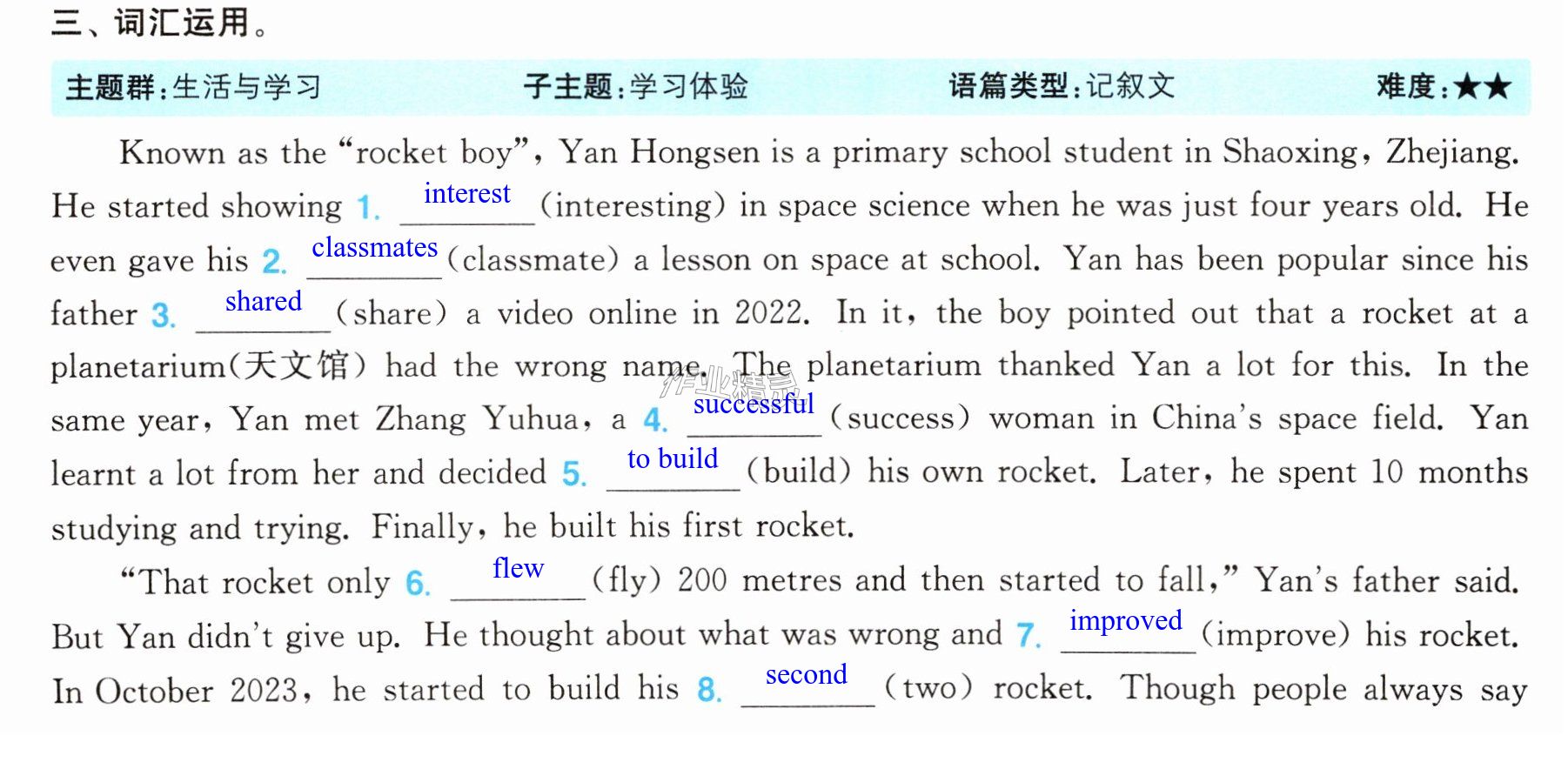 三、词汇运用。

主题群:生活与学习 子主题:学习体验 语篇类型:记叙文 难度:★★

Known as the "rocket boy", Yan Hongsen is a primary school student in Shaoxing, Zhejiang. He started showing 1. interest (interesting) in space science when he was just four years old. He even gave his 2. classmates (classmate) a lesson on space at school. Yan has been popular since his father 3. shared (share) a video online in 2022. In it, the boy pointed out that a rocket at a planetarium(天文馆) had the wrong name. The planetarium thanked Yan a lot for this. In the same year, Yan met Zhang Yuhua, a 4. successful (success) woman in China's space field. Yan learnt a lot from her and decided 5. to build (build) his own rocket. Later, he spent 10 months studying and trying. Finally, he built his first rocket.

"That rocket only 6. flew (fly) 200 metres and then started to fall," Yan's father said. But Yan didn't give up. He thought about what was wrong and 7. improved (improve) his rocket. In October 2023, he started to build his 8. second (two) rocket. Though people always say

作业精灵